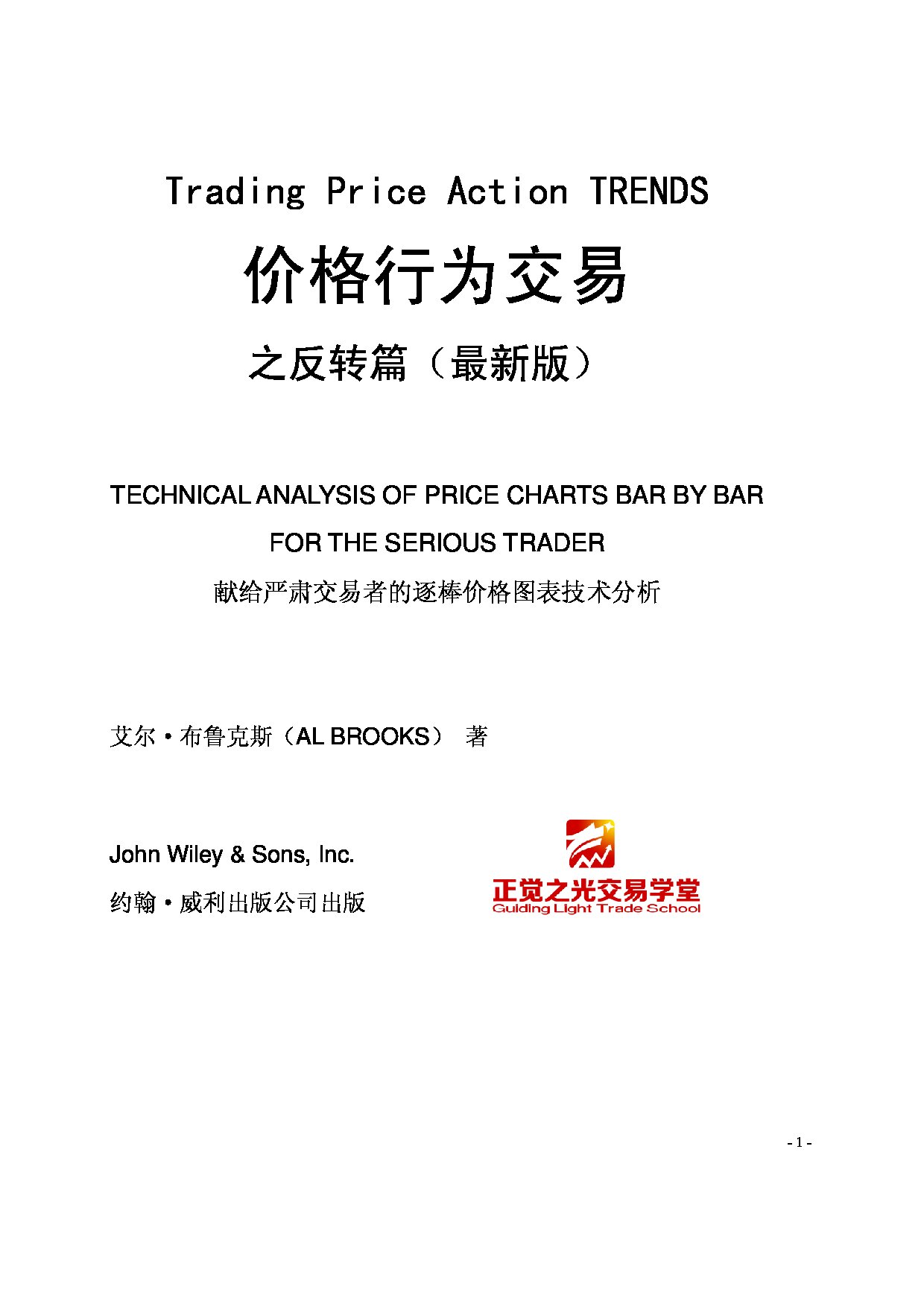 Trading Price Action TRENDS

价格行为交易

之反转篇（最新版）

TECHNICAL ANALYSIS OF PRICE CHARTS BAR BY BAR

FOR THE SERIOUS TRADER

献给严肃交易者的逐棒价格图表技术分析

艾尔·布鲁克斯（AL BROOKS） 著

John Wiley & Sons, Inc.

约翰·威利出版公司出版

正觉之光交易学堂
Guiding Light Trade School

- 1 -